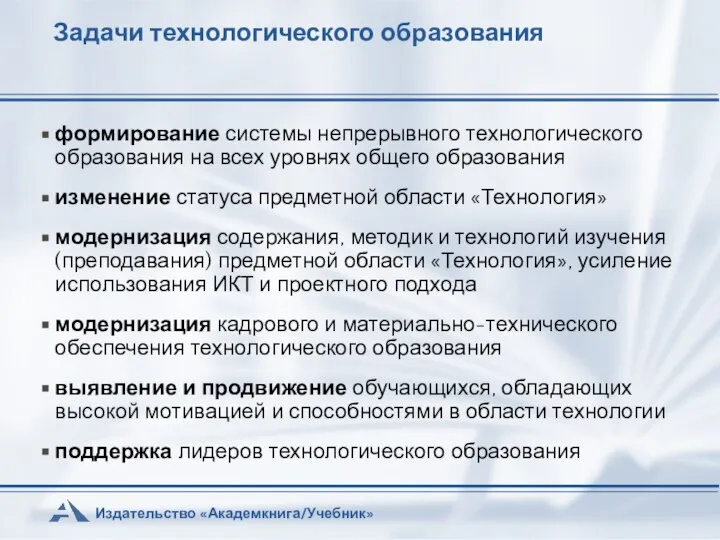 Задачи технологического образования

▪ формирование системы непрерывного технологического образования на всех уровнях общего образования

▪ изменение статуса предметной области «Технология»

▪ модернизация содержания, методик и технологий изучения (преподавания) предметной области «Технология», усиление использования ИКТ и проектного подхода

▪ модернизация кадрового и материально-технического обеспечения технологического образования

▪ выявление и продвижение обучающихся, обладающих высокой мотивацией и способностями в области технологии

▪ поддержка лидеров технологического образования

Издательство «Академкнига/Учебник»